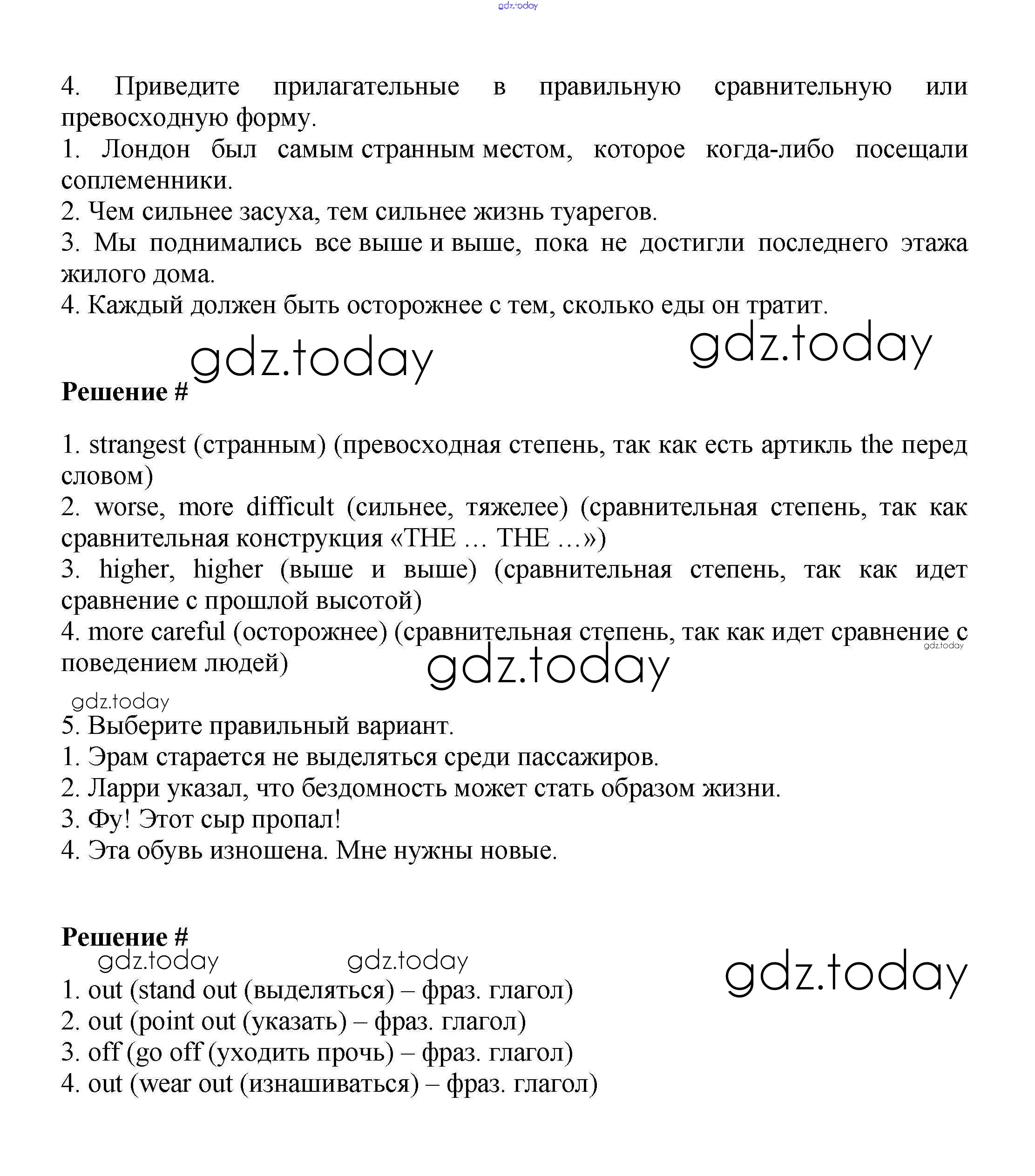 gdz.today

4. Приведите прилагательные в правильную сравнительную или превосходную форму.
1. Лондон был самым странным местом, которое когда-либо посещали соплеменники.
2. Чем сильнее засуха, тем сильнее жизнь туарегов.
3. Мы поднимались все выше и выше, пока не достигли последнего этажа жилого дома.
4. Каждый должен быть осторожнее с тем, сколько еды он тратит.

gdz.today gdz.today

Решение #

1. strangest (странным) (превосходная степень, так как есть артикль the перед словом)
2. worse, more difficult (сильнее, тяжелее) (сравнительная степень, так как сравнительная конструкция «THE … THE …»)
3. higher, higher (выше и выше) (сравнительная степень, так как идет сравнение с прошлой высотой)
4. more careful (осторожнее) (сравнительная степень, так как идет сравнение с поведением людей)

gdz.today gdz.today gdz.today

5. Выберите правильный вариант.
1. Эрам старается не выделяться среди пассажиров.
2. Ларри указал, что бездомность может стать образом жизни.
3. Фу! Этот сыр пропал!
4. Эта обувь изношена. Мне нужны новые.

Решение #

gdz.today gdz.today gdz.today

1. out (stand out (выделяться) – фраз. глагол)
2. out (point out (указать) – фраз. глагол)
3. off (go off (уходить прочь) – фраз. глагол)
4. out (wear out (изнашиваться) – фраз. глагол)